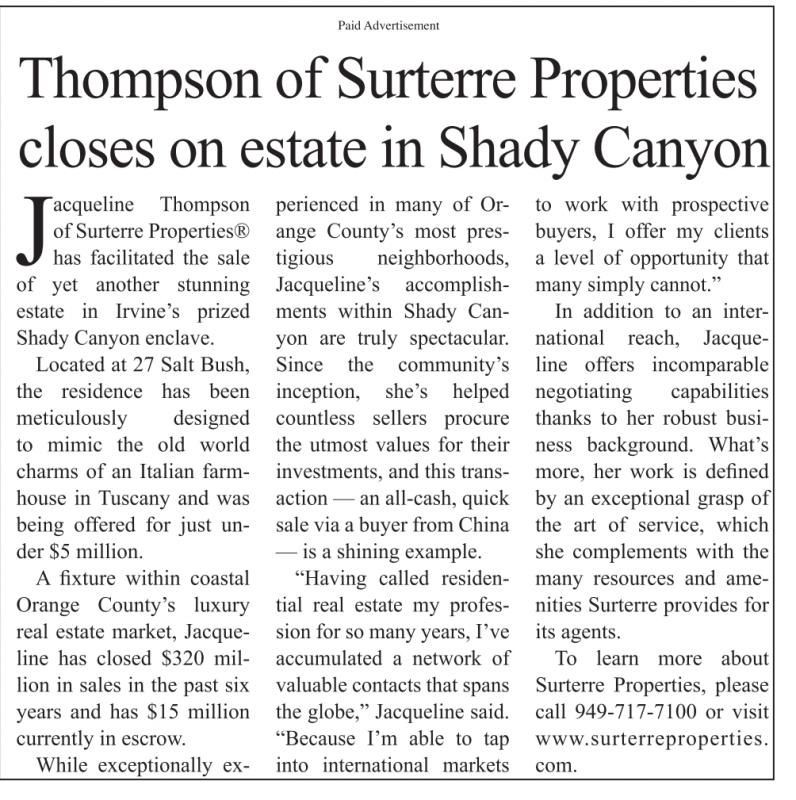 Paid Advertisement

Thompson of Surterre Properties closes on estate in Shady Canyon

Jacqueline Thompson of Surterre Properties® has facilitated the sale of yet another stunning estate in Irvine's prized Shady Canyon enclave.

Located at 27 Salt Bush, the residence has been meticulously designed to mimic the old world charms of an Italian farmhouse in Tuscany and was being offered for just under $5 million.

A fixture within coastal Orange County's luxury real estate market, Jacqueline has closed $320 million in sales in the past six years and has $15 million currently in escrow.

While exceptionally experienced in many of Orange County's most prestigious neighborhoods, Jacqueline's accomplishments within Shady Canyon are truly spectacular. Since the community's inception, she's helped countless sellers procure the utmost values for their investments, and this transaction — an all-cash, quick sale via a buyer from China — is a shining example.

"Having called residential real estate my profession for so many years, I've accumulated a network of valuable contacts that spans the globe," Jacqueline said. "Because I'm able to tap into international markets to work with prospective buyers, I offer my clients a level of opportunity that many simply cannot."

In addition to an international reach, Jacqueline offers incomparable negotiating capabilities thanks to her robust business background. What's more, her work is defined by an exceptional grasp of the art of service, which she complements with the many resources and amenities Surterre provides for its agents.

To learn more about Surterre Properties, please call 949-717-7100 or visit www.surterreproperties.com.